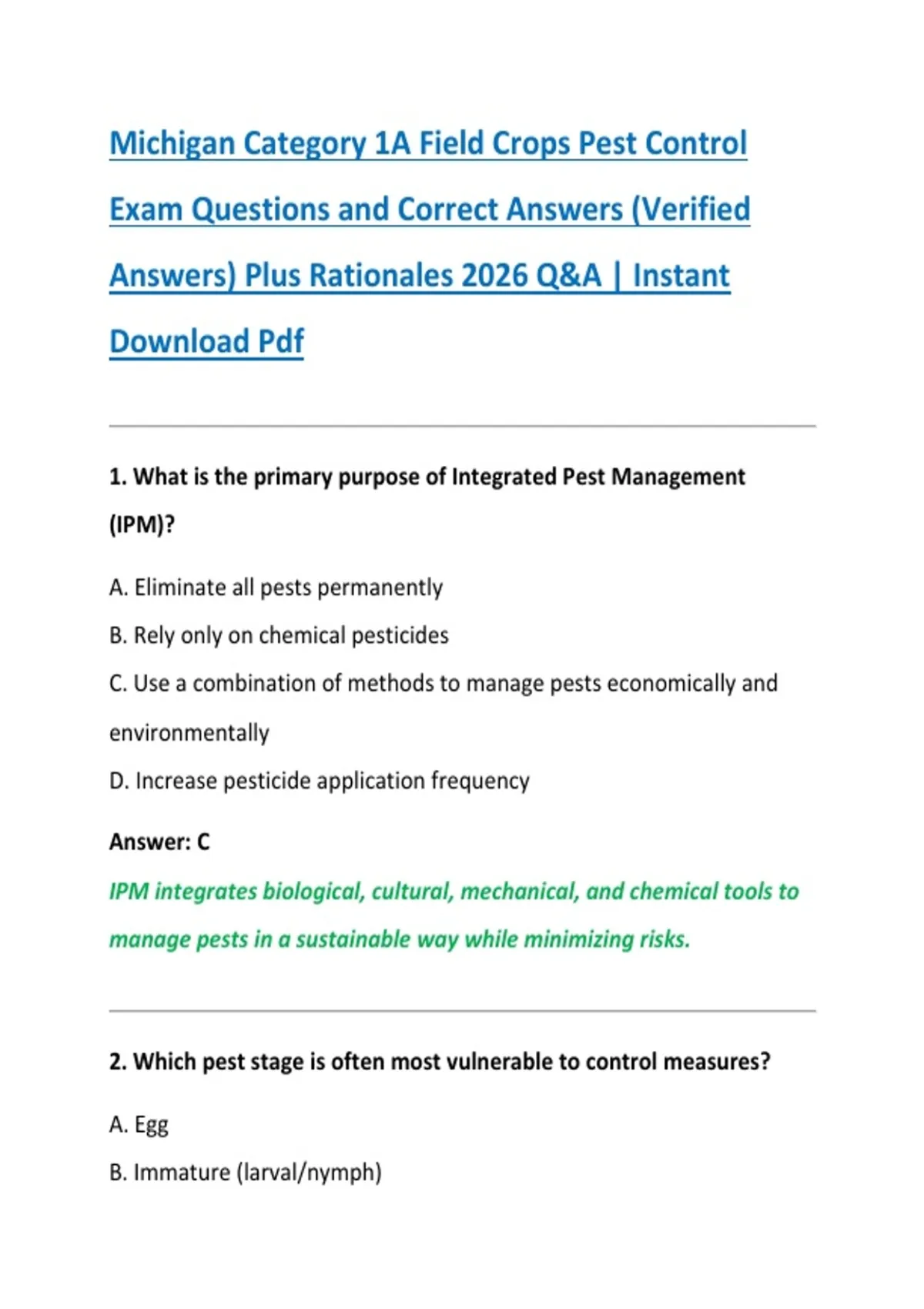 Michigan Category 1A Field Crops Pest Control Exam Questions and Correct Answers (Verified Answers) Plus Rationales 2026 Q&A | Instant Download Pdf

1. What is the primary purpose of Integrated Pest Management (IPM)?

A. Eliminate all pests permanently

B. Rely only on chemical pesticides

C. Use a combination of methods to manage pests economically and environmentally

D. Increase pesticide application frequency

Answer: C

IPM integrates biological, cultural, mechanical, and chemical tools to manage pests in a sustainable way while minimizing risks.

2. Which pest stage is often most vulnerable to control measures?

A. Egg

B. Immature (larval/nymph)